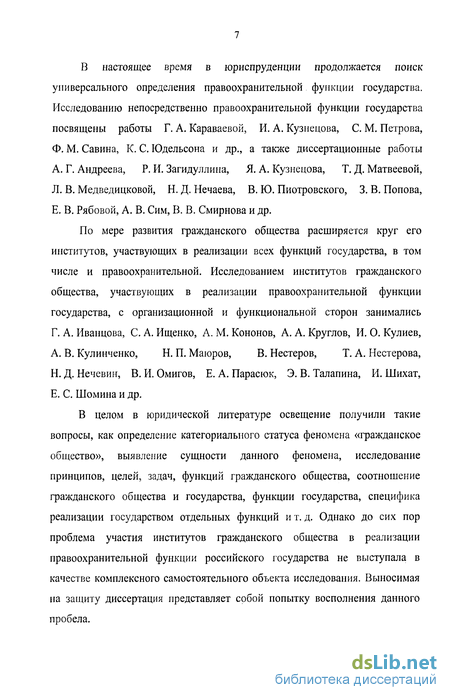 7

В настоящее время в юриспруденции продолжается поиск универсального определения правоохранительной функции государства. Исследованию непосредственно правоохранительной функции государства посвящены работы Г. А. Караваевой, И. А. Кузнецова, С. М. Петрова, Ф. М. Савина, К. С. Юдельсона и др., а также диссертационные работы А. Г. Андреева, Р. И. Загидуллина, Я. А. Кузнецова, Т. Д. Матвеевой, Л. В. Медведицковой, Н. Д. Нечаева, В. Ю. Пиотровского, З. В. Попова, Е. В. Рябовой, А. В. Сим, В. В. Смирнова и др.

По мере развития гражданского общества расширяется круг его институтов, участвующих в реализации всех функций государства, в том числе и правоохранительной. Исследованием институтов гражданского общества, участвующих в реализации правоохранительной функции государства, с организационной и функциональной сторон занимались Г. А. Иванцова, С. А. Ищенко, А. М. Кононов, А. А. Круглов, И. О. Кулиев, А. В. Кулинченко, Н. П. Маюров, В. Нестеров, Т. А. Нестерова, Н. Д. Нечевин, В. И. Омигов, Е. А. Парасюк, Э. В. Талапина, И. Шихат, Е. С. Шомина и др.

В целом в юридической литературе освещение получили такие вопросы, как определение категориального статуса феномена «гражданское общество», выявление сущности данного феномена, исследование принципов, целей, задач, функций гражданского общества, соотношение гражданского общества и государства, функции государства, специфика реализации государством отдельных функций и т. д. Однако до сих пор проблема участия институтов гражданского общества в реализации правоохранительной функции российского государства не выступала в качестве комплексного самостоятельного объекта исследования. Выносимая на защиту диссертация представляет собой попытку восполнения данного пробела.

dsLib.net
библиотека диссертаций